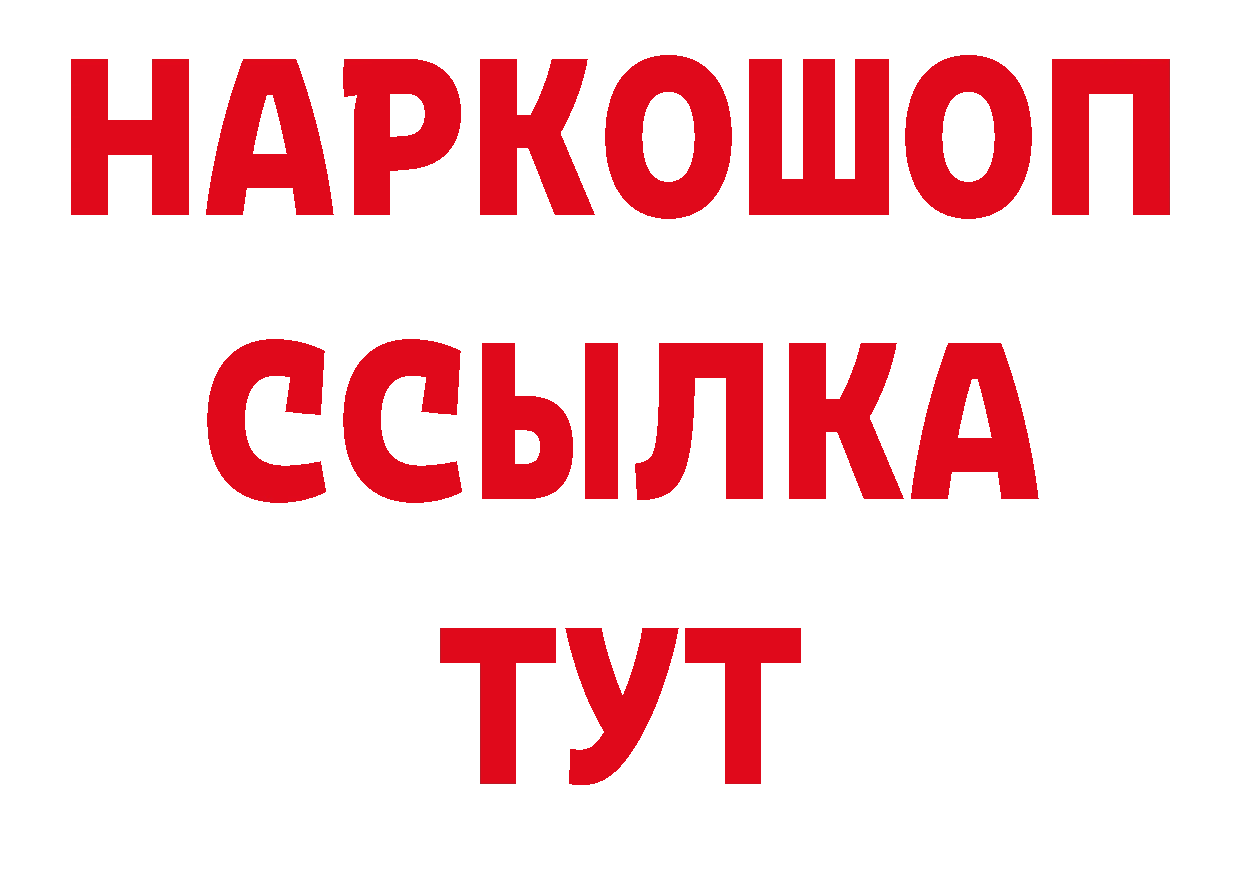 НАРКОШОП
ССЫЛКА
ТУТ